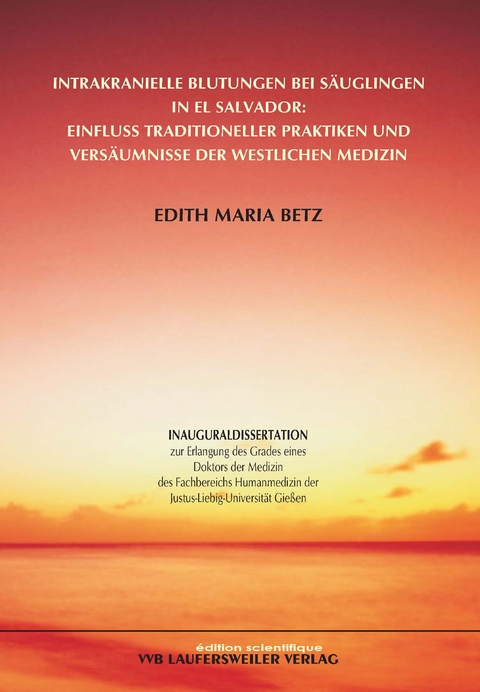 INTRAKRANIELLE BLUTUNGEN BEI SÄUGLINGEN IN EL SALVADOR: EINFLUSS TRADITIONELLER PRAKTIKEN UND VERSÄUMNISSE DER WESTLICHEN MEDIZIN

EDITH MARIA BETZ

INAUGURALDISSERTATION
zur Erlangung des Grades eines Doktors der Medizin des Fachbereichs Humanmedizin der Justus-Liebig-Universität Gießen

édition scientifique
VVB LAUFERSWEILER VERLAG